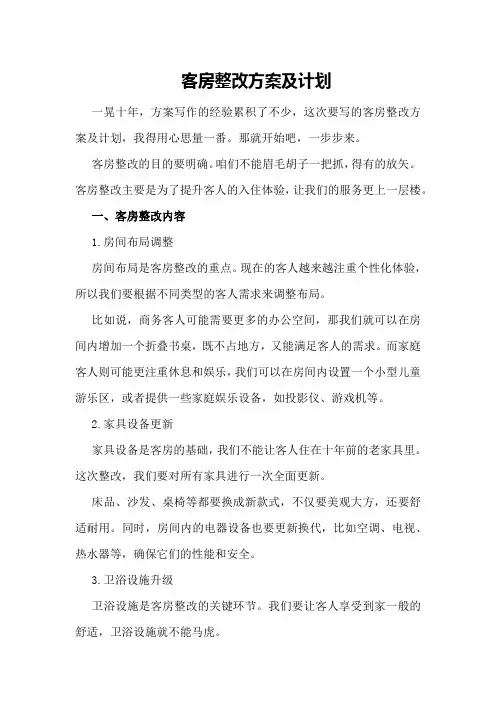 客房整改方案及计划

一晃十年，方案写作的经验累积了不少，这次要写的客房整改方案及计划，我得用心思量一番。那就开始吧，一步步来。

客房整改的目的要明确。咱们不能眉毛胡子一把抓，得有的放矢。客房整改主要是为了提升客人的入住体验，让我们的服务更上一层楼。

一、客房整改内容

1.房间布局调整

房间布局是客房整改的重点。现在的客人越来越注重个性化体验，所以我们要根据不同类型的客人需求来调整布局。

比如说，商务客人可能需要更多的办公空间，那我们就可以在房间内增加一个折叠书桌，既不占地方，又能满足客人的需求。而家庭客人则可能更注重休息和娱乐，我们可以在房间内设置一个小型儿童游乐区，或者提供一些家庭娱乐设备，如投影仪、游戏机等。

2.家具设备更新

家具设备是客房的基础，我们不能让客人住在十年前的老家具里。这次整改，我们要对所有家具进行一次全面更新。

床品、沙发、桌椅等都要换成新款式，不仅要美观大方，还要舒适耐用。同时，房间内的电器设备也要更新换代，比如空调、电视、热水器等，确保它们的性能和安全。

3.卫浴设施升级

卫浴设施是客房整改的关键环节。我们要让客人享受到家一般的舒适，卫浴设施就不能马虎。